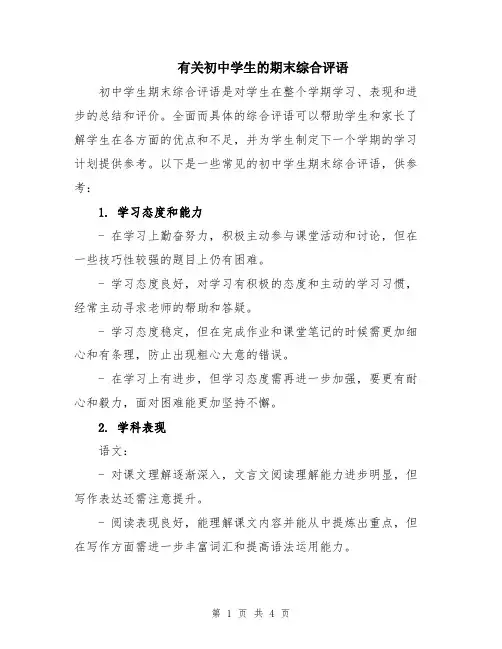 有关初中学生的期末综合评语

初中学生期末综合评语是对学生在整个学期学习、表现和进步的总结和评价。全面而具体的综合评语可以帮助学生和家长了解学生在各方面的优点和不足，并为学生制定下一个学期的学习计划提供参考。以下是一些常见的初中学生期末综合评语，供参考：

1. 学习态度和能力

- 在学习上勤奋努力，积极主动参与课堂活动和讨论，但在一些技巧性较强的题目上仍有困难。

- 学习态度良好，对学习有积极的态度和主动的学习习惯，经常主动寻求老师的帮助和答疑。

- 学习态度稳定，但在完成作业和课堂笔记的时候需更加细心和有条理，防止出现粗心大意的错误。

- 在学习上有进步，但学习态度需再进一步加强，要更有耐心和毅力，面对困难能更加坚持不懈。

2. 学科表现

语文：

- 对课文理解逐渐深入，文言文阅读理解能力进步明显，但写作表达还需注意提升。

- 阅读表现良好，能理解课文内容并能从中提炼出重点，但在写作方面需进一步丰富词汇和提高语法运用能力。

第 1 页 共 4 页